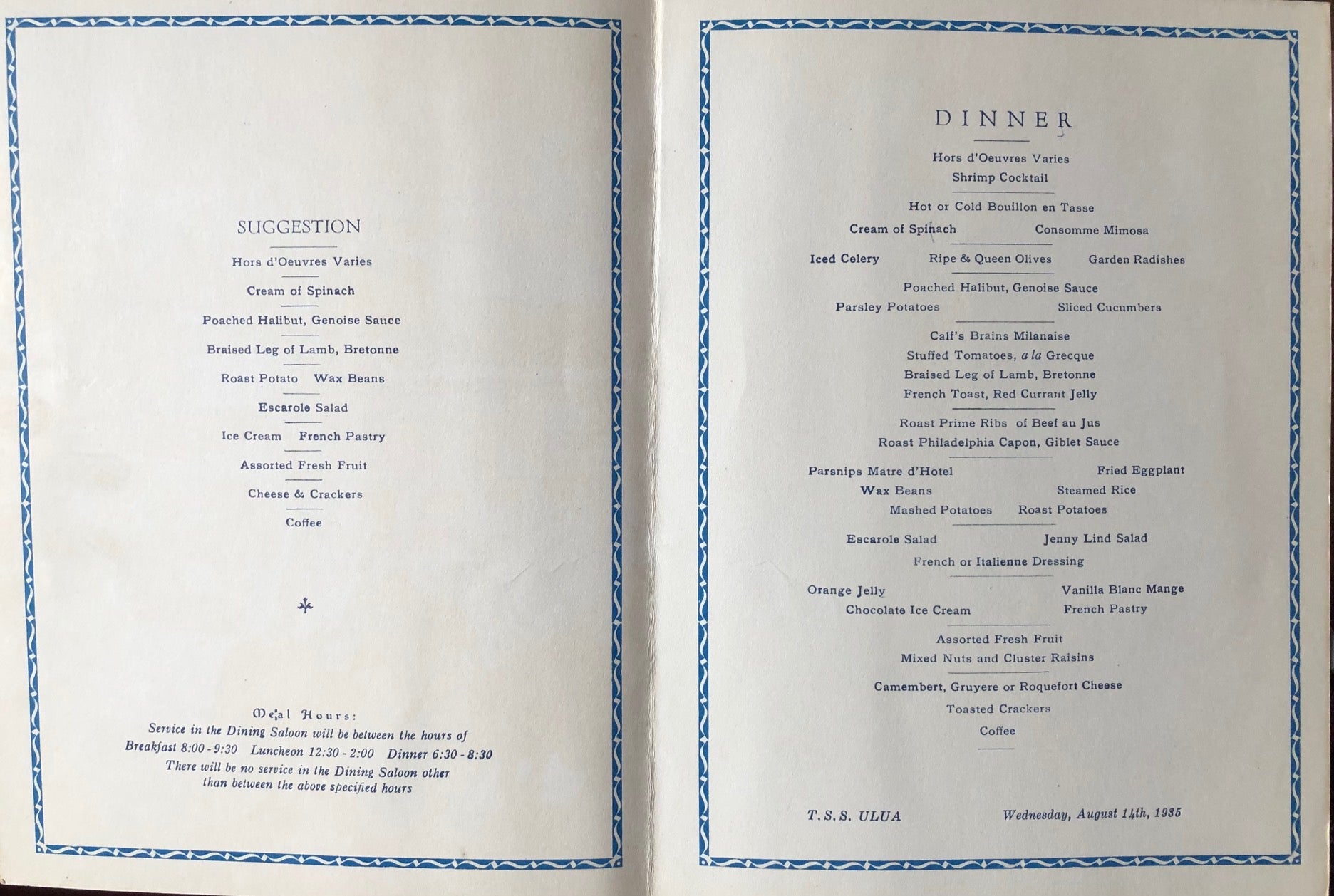 SUGGESTION

Hors d'Oeuvres Varies

Cream of Spinach

Poached Halibut, Genoise Sauce

Braised Leg of Lamb, Bretonne

Roast Potato Wax Beans

Escarole Salad

Ice Cream French Pastry

Assorted Fresh Fruit

Cheese & Crackers

Coffee

Meal Hours:
Service in the Dining Saloon will be between the hours of
Breakfast 8:00 - 9:30 Luncheon 12:30 - 2:00 Dinner 6:30 - 8:30
There will be no service in the Dining Saloon other than between the above specified hours

DINNER

Hors d'Oeuvres Varies
Shrimp Cocktail

Hot or Cold Bouillon en Tasse
Cream of Spinach Consomme Mimosa

Iced Celery Ripe & Queen Olives Garden Radishes

Poached Halibut, Genoise Sauce
Parsley Potatoes Sliced Cucumbers

Calf's Brains Milanaise
Stuffed Tomatoes, a la Grecque
Braised Leg of Lamb, Bretonne
French Toast, Red Currant Jelly

Roast Prime Ribs of Beef au Jus
Roast Philadelphia Capon, Giblet Sauce

Parsnips Matre d'Hotel Fried Eggplant
Wax Beans Steamed Rice
Mashed Potatoes Roast Potatoes

Escarole Salad Jenny Lind Salad
French or Italienne Dressing

Orange Jelly Vanilla Blanc Mange
Chocolate Ice Cream French Pastry

Assorted Fresh Fruit
Mixed Nuts and Cluster Raisins

Camembert, Gruyere or Roquefort Cheese
Toasted Crackers
Coffee

T. S. S. ULUA Wednesday, August 14th, 1935